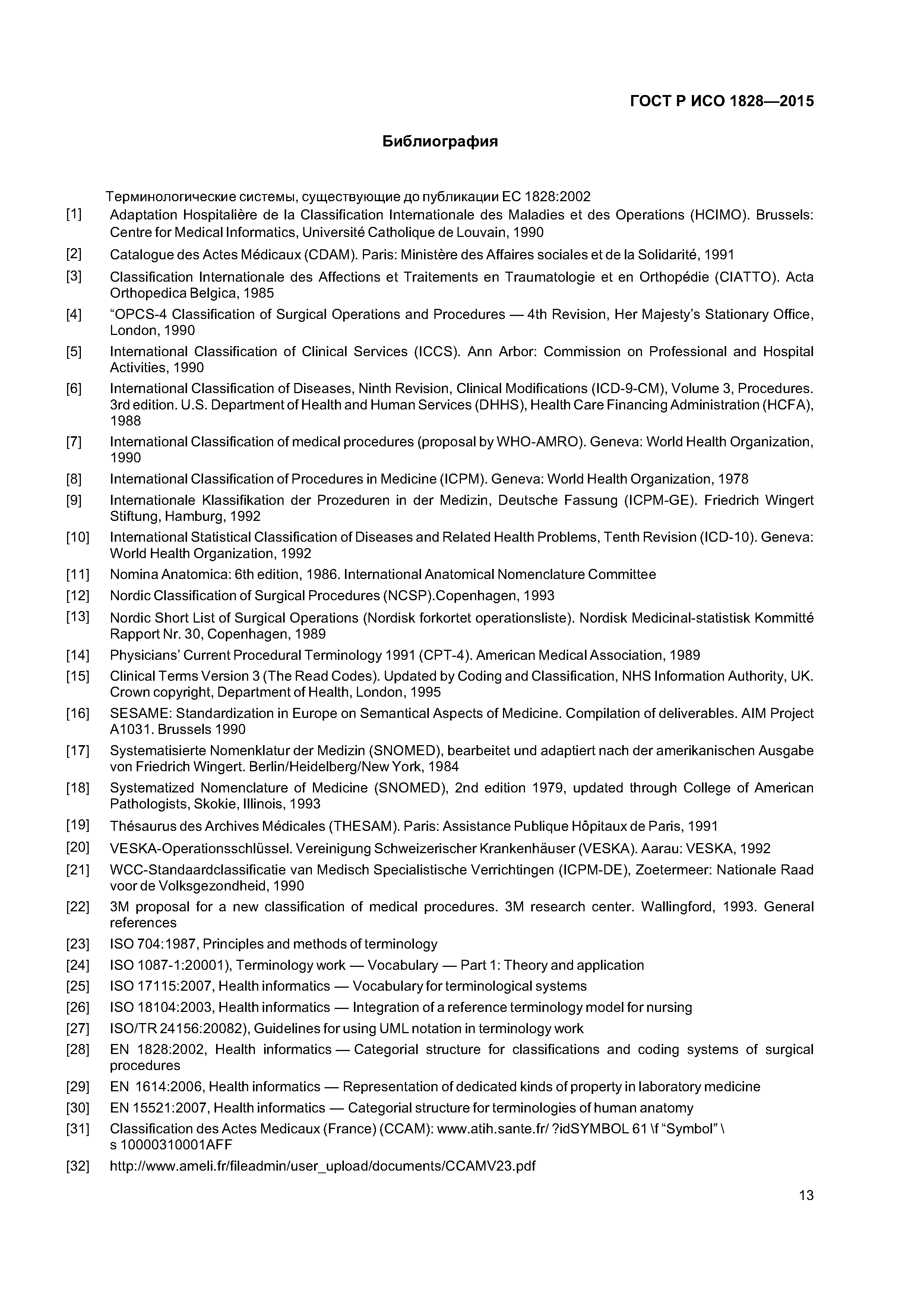 ГОСТ Р ИСО 1828—2015

Библиография

Терминологические системы, существующие до публикации ЕС 1828:2002

[1] Adaptation Hospitalière de la Classification Internationale des Maladies et des Operations (HCIMO). Brussels: Centre for Medical Informatics, Université Catholique de Louvain, 1990

[2] Catalogue des Actes Médicaux (CDAM). Paris: Ministère des Affaires sociales et de la Solidarité, 1991

[3] Classification Internationale des Affections et Traitements en Traumatologie et en Orthopédie (CIATTO). Acta Orthopedica Belgica, 1985

[4] “OPCS-4 Classification of Surgical Operations and Procedures — 4th Revision, Her Majesty’s Stationary Office, London, 1990

[5] International Classification of Clinical Services (ICCS). Ann Arbor: Commission on Professional and Hospital Activities, 1990

[6] International Classification of Diseases, Ninth Revision, Clinical Modifications (ICD-9-CM), Volume 3, Procedures. 3rd edition. U.S. Department of Health and Human Services (DHHS), Health Care Financing Administration (HCFA), 1988

[7] International Classification of medical procedures (proposal by WHO-AMRO). Geneva: World Health Organization, 1990

[8] International Classification of Procedures in Medicine (ICPM). Geneva: World Health Organization, 1978

[9] Internationale Klassifikation der Prozeduren in der Medizin, Deutsche Fassung (ICPM-GE). Friedrich Wingert Stiftung, Hamburg, 1992

[10] International Statistical Classification of Diseases and Related Health Problems, Tenth Revision (ICD-10). Geneva: World Health Organization, 1992

[11] Nomina Anatomica: 6th edition, 1986. International Anatomical Nomenclature Committee

[12] Nordic Classification of Surgical Procedures (NCSP).Copenhagen, 1993

[13] Nordic Short List of Surgical Operations (Nordisk forkortet operationsliste). Nordisk Medicinal-statistisk Kommitté Rapport Nr. 30, Copenhagen, 1989

[14] Physicians’ Current Procedural Terminology 1991 (CPT-4). American Medical Association, 1989

[15] Clinical Terms Version 3 (The Read Codes). Updated by Coding and Classification, NHS Information Authority, UK. Crown copyright, Department of Health, London, 1995

[16] SESAME: Standardization in Europe on Semantical Aspects of Medicine. Compilation of deliverables. AIM Project A1031. Brussels 1990

[17] Systematisierte Nomenklatur der Medizin (SNOMED), bearbeitet und adaptiert nach der amerikanischen Ausgabe von Friedrich Wingert. Berlin/Heidelberg/New York, 1984

[18] Systematized Nomenclature of Medicine (SNOMED), 2nd edition 1979, updated through College of American Pathologists, Skokie, Illinois, 1993

[19] Thésaurus des Archives Médicales (THESAM). Paris: Assistance Publique Hôpitaux de Paris, 1991

[20] VESKA-Operationsschlüssel. Vereinigung Schweizerischer Krankenhäuser (VESKA). Aarau: VESKA, 1992

[21] WCC-Standaardclassificatie van Medisch Specialistische Verrichtingen (ICPM-DE), Zoetermeer: Nationale Raad voor de Volksgezondheid, 1990

[22] 3M proposal for a new classification of medical procedures. 3M research center. Wallingford, 1993. General references

[23] ISO 704:1987, Principles and methods of terminology

[24] ISO 1087-1:20001), Terminology work — Vocabulary — Part 1: Theory and application

[25] ISO 17115:2007, Health informatics — Vocabulary for terminological systems

[26] ISO 18104:2003, Health informatics — Integration of a reference terminology model for nursing

[27] ISO/TR 24156:20082), Guidelines for using UML notation in terminology work

[28] EN 1828:2002, Health informatics — Categorial structure for classifications and coding systems of surgical procedures

[29] EN 1614:2006, Health informatics — Representation of dedicated kinds of property in laboratory medicine

[30] EN 15521:2007, Health informatics — Categorial structure for terminologies of human anatomy

[31] Classification des Actes Medicaux (France) (CCAM): www.atih.sante.fr/ ?idSYMBOL 61 \f “Symbol” \ s 10000310001AFF

[32] http://www.ameli.fr/fileadmin/user_upload/documents/CCAMV23.pdf

13